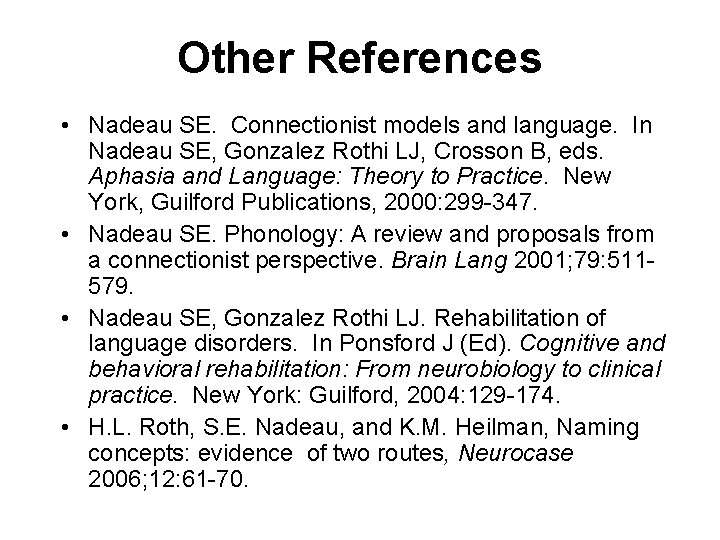 Other References

• Nadeau SE. Connectionist models and language. In Nadeau SE, Gonzalez Rothi LJ, Crosson B, eds. Aphasia and Language: Theory to Practice. New York, Guilford Publications, 2000:299-347.
• Nadeau SE. Phonology: A review and proposals from a connectionist perspective. Brain Lang 2001;79:511-579.
• Nadeau SE, Gonzalez Rothi LJ. Rehabilitation of language disorders. In Ponsford J (Ed). Cognitive and behavioral rehabilitation: From neurobiology to clinical practice. New York: Guilford, 2004:129-174.
• H.L. Roth, S.E. Nadeau, and K.M. Heilman, Naming concepts: evidence of two routes, Neurocase 2006;12:61-70.